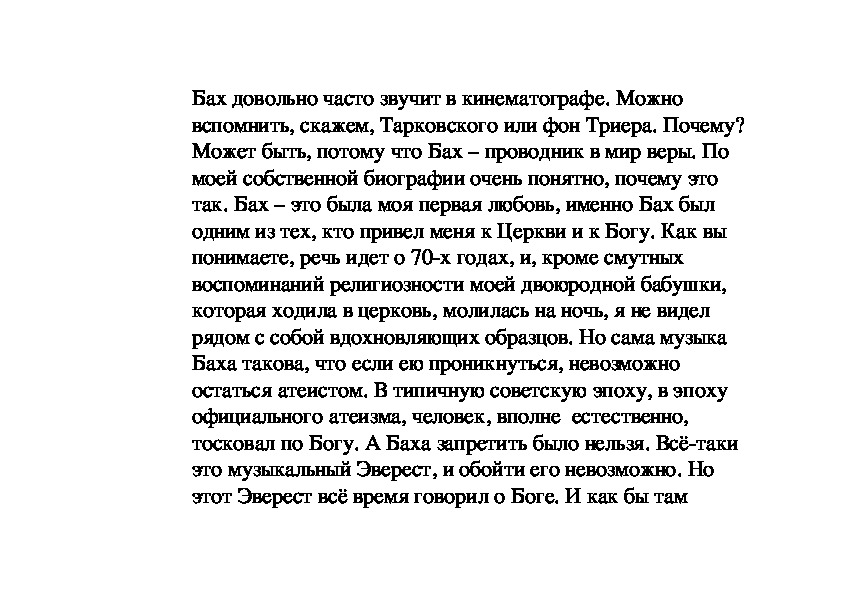 Бах довольно часто звучит в кинематографе. Можно вспомнить, скажем, Тарковского или фон Триера. Почему? Может быть, потому что Бах – проводник в мир веры. По моей собственной биографии очень понятно, почему это так. Бах – это была моя первая любовь, именно Бах был одним из тех, кто привел меня к Церкви и к Богу. Как вы понимаете, речь идет о 70-х годах, и, кроме смутных воспоминаний религиозности моей двоюродной бабушки, которая ходила в церковь, молилась на ночь, я не видел рядом с собой вдохновляющих образцов. Но сама музыка Баха такова, что если ею проникнуться, невозможно остаться атеистом. В типичную советскую эпоху, в эпоху официального атеизма, человек, вполне естественно, тосковал по Богу. А Баха запретить было нельзя. Всё-таки это музыкальный Эверест, и обойти его невозможно. Но этот Эверест всё время говорил о Боге. И как бы там